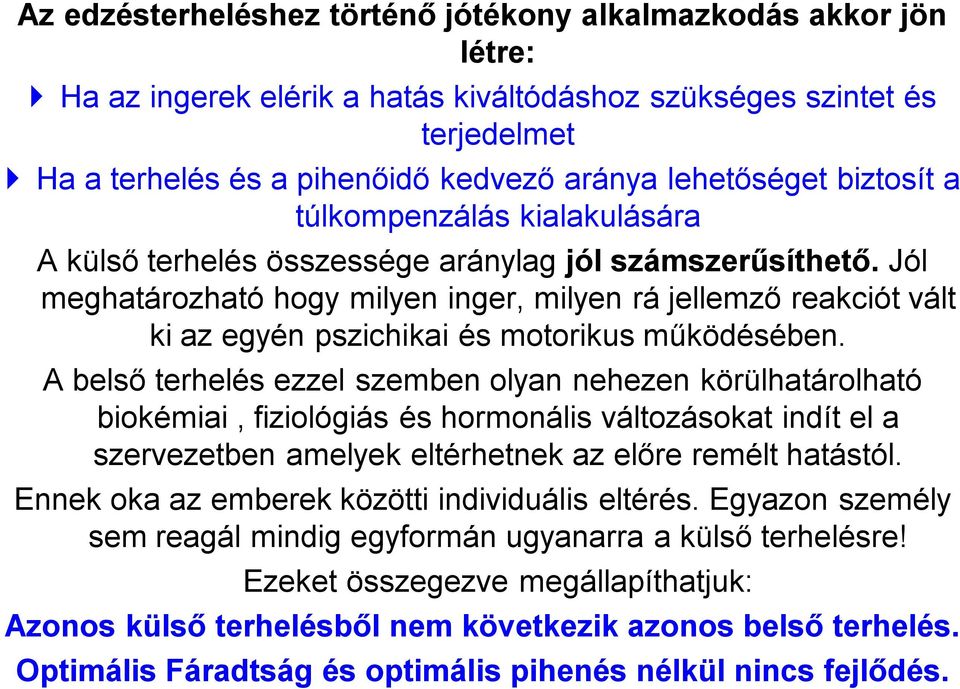 Az edzésterheléshez történő jótékony alkalmazkodás akkor jön létre:

Ha az ingerek elérik a hatás kiváltódáshoz szükséges szintet és terjedelmet

Ha a terhelés és a pihenőidő kedvező aránya lehetőséget biztosít a túlkompenzálás kialakulására

A külső terhelés összessége aránylag jól számszerűsíthető. Jól meghatározható hogy milyen inger, milyen rá jellemző reakciót vált ki az egyén pszichikai és motorikus működésében.

A belső terhelés ezzel szemben olyan nehezen körülhatárolható biokémiai , fiziológiás és hormonális változásokat indít el a szervezetben amelyek eltérhetnek az előre remélt hatástól.

Ennek oka az emberek közötti individuális eltérés. Egyazon személy sem reagál mindig egyformán ugyanarra a külső terhelésre!

Ezeket összegezve megállapíthatjuk:

Azonos külső terhelésből nem következik azonos belső terhelés.

Optimális Fáradtság és optimális pihenés nélkül nincs fejlődés.